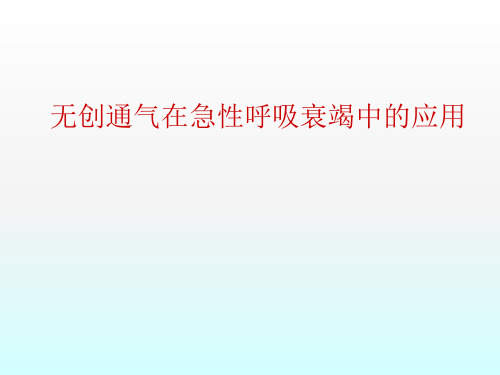 无创通气在急性呼吸衰竭中的应用